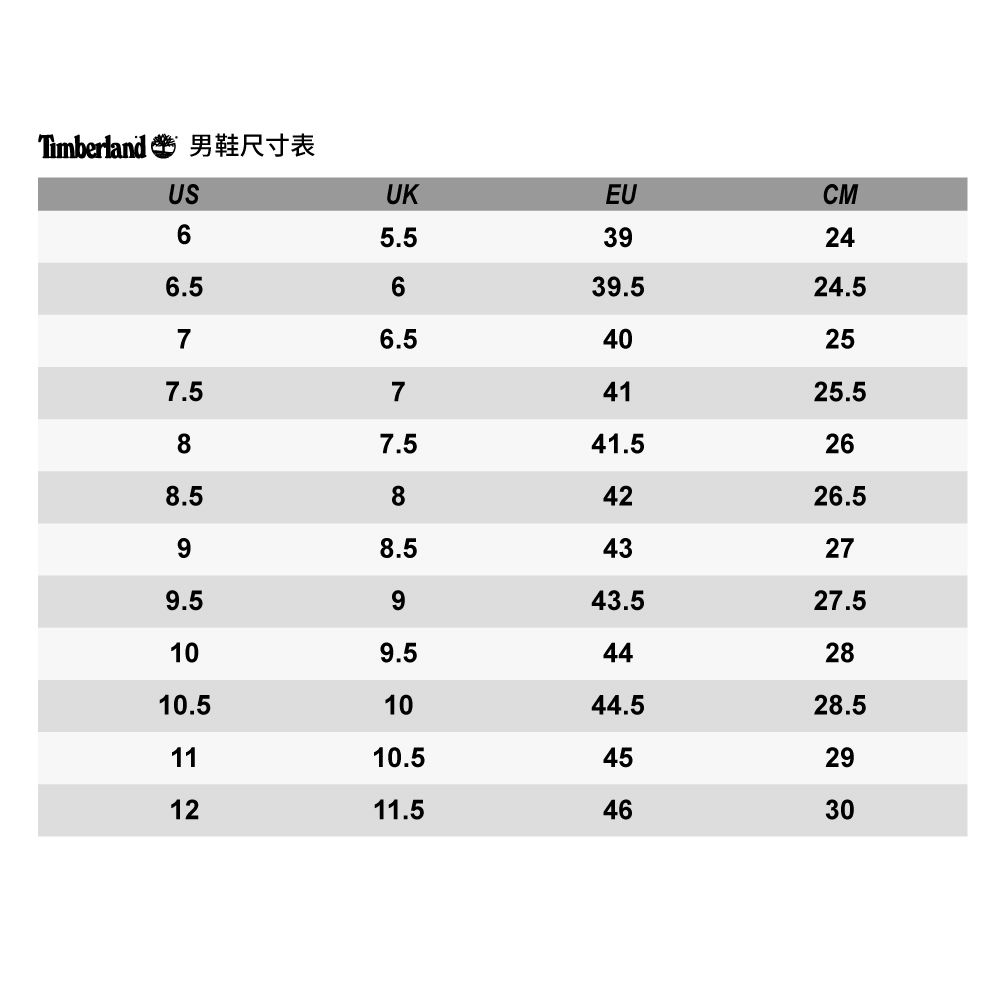 Timberland 男鞋尺寸表

| US | UK | EU | CM |
|---|---|---|---|
| 6 | 5.5 | 39 | 24 |
| 6.5 | 6 | 39.5 | 24.5 |
| 7 | 6.5 | 40 | 25 |
| 7.5 | 7 | 41 | 25.5 |
| 8 | 7.5 | 41.5 | 26 |
| 8.5 | 8 | 42 | 26.5 |
| 9 | 8.5 | 43 | 27 |
| 9.5 | 9 | 43.5 | 27.5 |
| 10 | 9.5 | 44 | 28 |
| 10.5 | 10 | 44.5 | 28.5 |
| 11 | 10.5 | 45 | 29 |
| 12 | 11.5 | 46 | 30 |